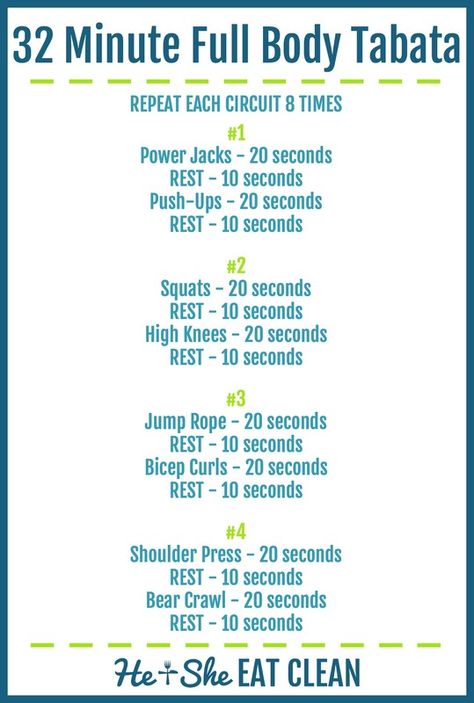 32 Minute Full Body Tabata

REPEAT EACH CIRCUIT 8 TIMES

#1
Power Jacks - 20 seconds
REST - 10 seconds
Push-Ups - 20 seconds
REST - 10 seconds

#2
Squats - 20 seconds
REST - 10 seconds
High Knees - 20 seconds
REST - 10 seconds

#3
Jump Rope - 20 seconds
REST - 10 seconds
Bicep Curls - 20 seconds
REST - 10 seconds

#4
Shoulder Press - 20 seconds
REST - 10 seconds
Bear Crawl - 20 seconds
REST - 10 seconds

He + She EAT CLEAN